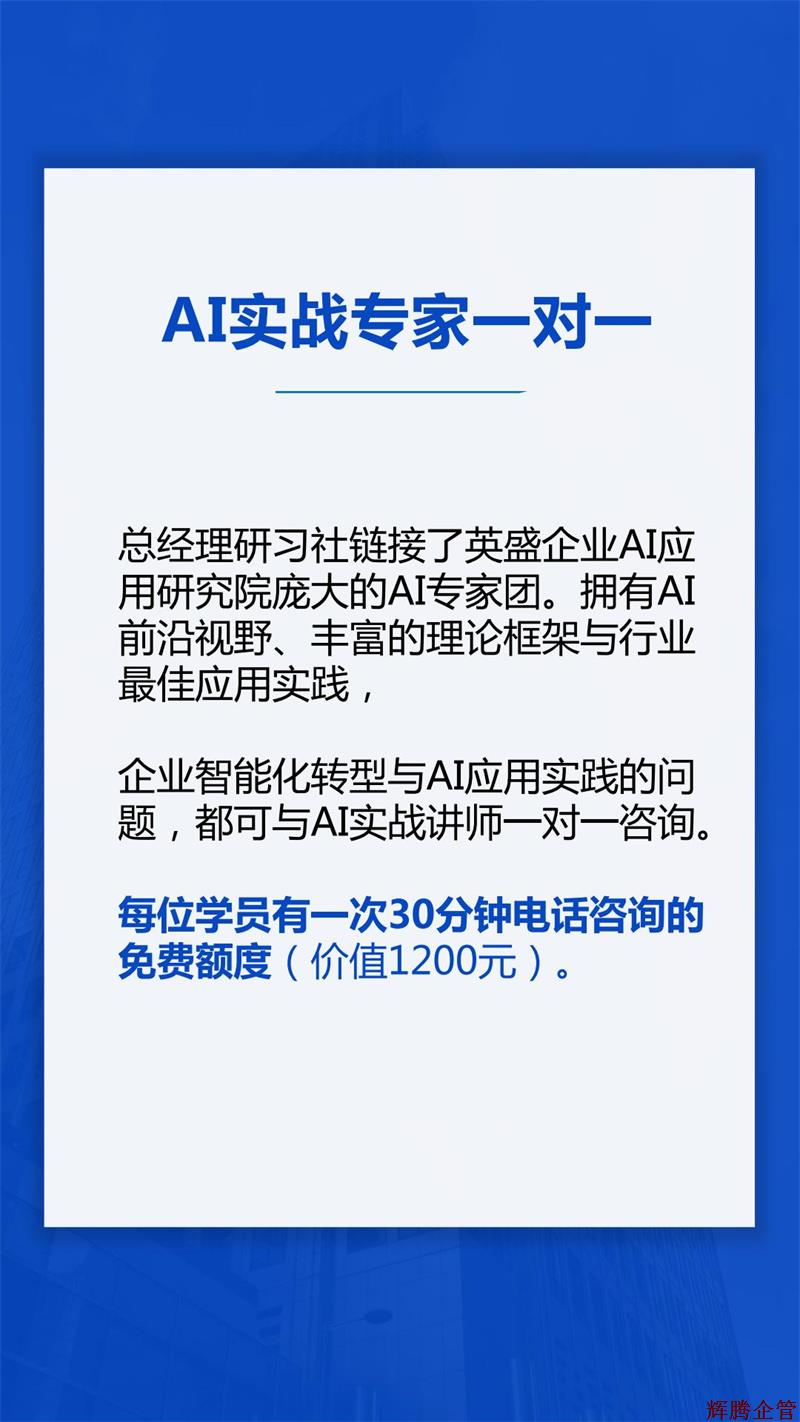 AI实战专家一对一

总经理研习社链接了英盛企业AI应用研究院庞大的AI专家团。拥有AI前沿视野、丰富的理论框架与行业最佳应用实践，

企业智能化转型与AI应用实践的问题，都可与AI实战讲师一对一咨询。

每位学员有一次30分钟电话咨询的免费额度（价值1200元）。

辉腾企管